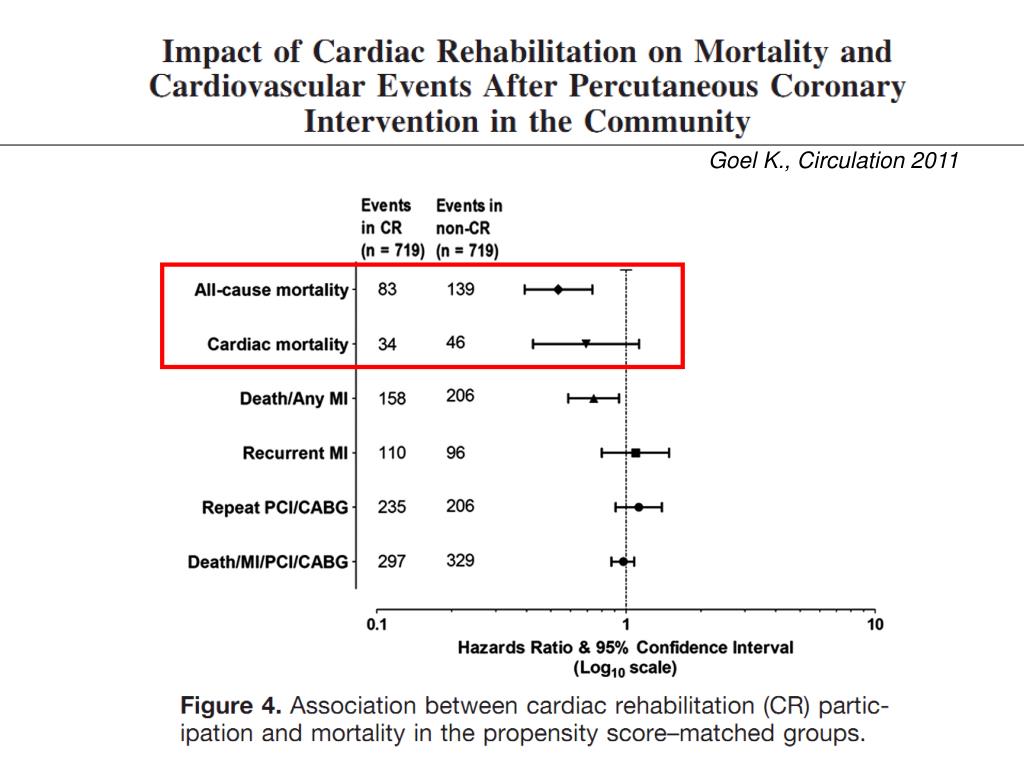 Impact of Cardiac Rehabilitation on Mortality and Cardiovascular Events After Percutaneous Coronary Intervention in the Community

Goel K., Circulation 2011

| | Events in CR (n = 719) | Events in non-CR (n = 719) |
|---|---|---|
| All-cause mortality | 83 | 139 |
| Cardiac mortality | 34 | 46 |
| Death/Any MI | 158 | 206 |
| Recurrent MI | 110 | 96 |
| Repeat PCI/CABG | 235 | 206 |
| Death/MI/PCI/CABG | 297 | 329 |

0.1
1
10

Hazards Ratio & 95% Confidence Interval ($Log_{10}$ scale)

Figure 4. Association between cardiac rehabilitation (CR) participation and mortality in the propensity score–matched groups.